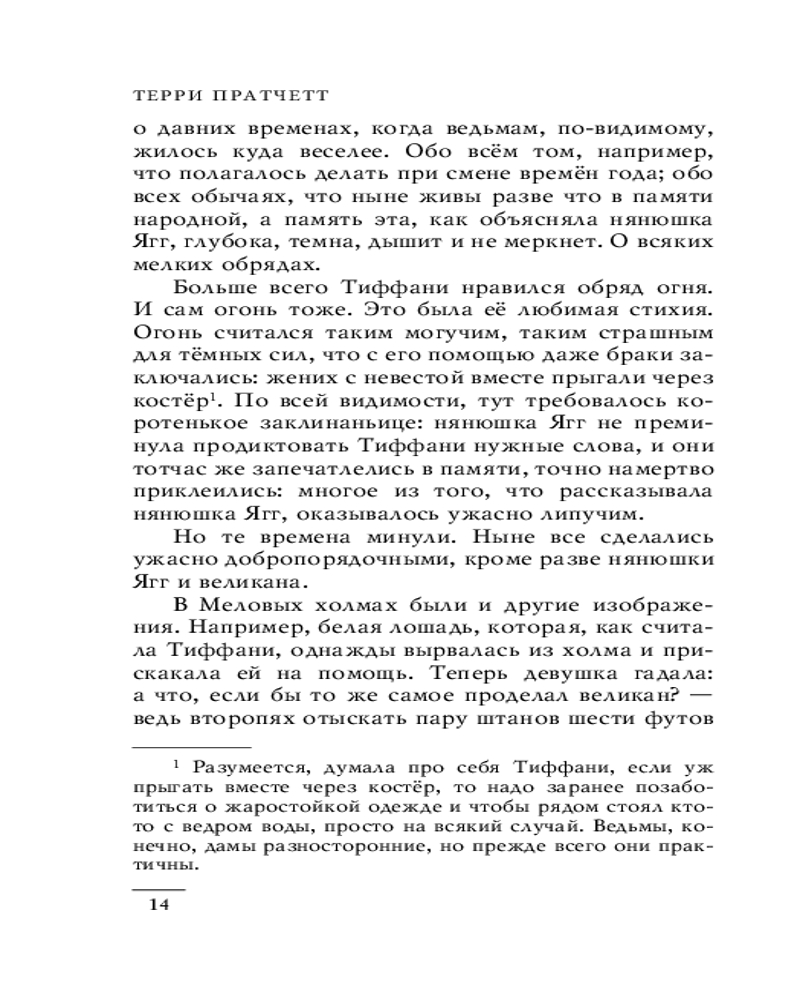 ТЕРРИ ПРАТЧЕТТ

о давних временах, когда ведьмам, по-видимому, жилось куда веселее. Обо всём том, например, что полагалось делать при смене времён года; обо всех обычаях, что ныне живы разве что в памяти народной, а память эта, как объясняла нянюшка Ягг, глубока, темна, дышит и не меркнет. О всяких мелких обрядах.

Больше всего Тиффани нравился обряд огня. И сам огонь тоже. Это была её любимая стихия. Огонь считался таким могучим, таким страшным для тёмных сил, что с его помощью даже браки заключались: жених с невестой вместе прыгали через костёр$^1$. По всей видимости, тут требовалось коротенькое заклинаньице: нянюшка Ягг не преминула продиктовать Тиффани нужные слова, и они тотчас же запечатлелись в памяти, точно намертво приклеились: многое из того, что рассказывала нянюшка Ягг, оказывалось ужасно липучим.

Но те времена минули. Ныне все сделались ужасно добропорядочными, кроме разве нянюшки Ягг и великана.

В Меловых холмах были и другие изображения. Например, белая лошадь, которая, как считала Тиффани, однажды вырвалась из холма и прискакала ей на помощь. Теперь девушка гадала: а что, если бы то же самое проделал великан? — ведь второпях отыскать пару штанов шести футов

$^1$ Разумеется, думала про себя Тиффани, если уж прыгать вместе через костёр, то надо заранее позаботиться о жаростойкой одежде и чтобы рядом стоял кто-то с ведром воды, просто на всякий случай. Ведьмы, конечно, дамы разносторонние, но прежде всего они практичны.

14